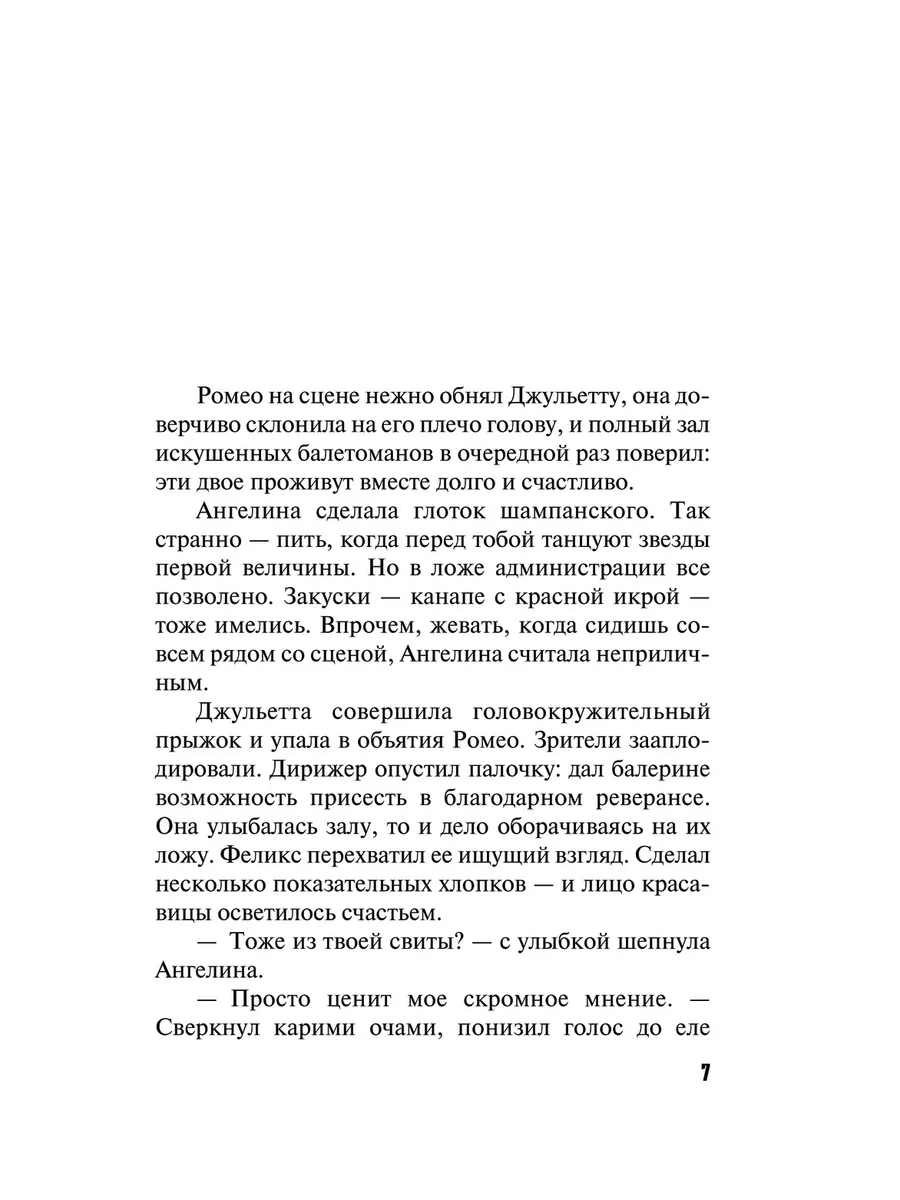 Ромео на сцене нежно обнял Джульетту, она доверчиво склонила на его плечо голову, и полный зал искушенных балетоманов в очередной раз поверил: эти двое проживут вместе долго и счастливо.

Ангелина сделала глоток шампанского. Так странно — пить, когда перед тобой танцуют звезды первой величины. Но в ложе администрации все позволено. Закуски — канапе с красной икрой — тоже имелись. Впрочем, жевать, когда сидишь совсем рядом со сценой, Ангелина считала неприличным.

Джульетта совершила головокружительный прыжок и упала в объятия Ромео. Зрители зааплодировали. Дирижер опустил палочку: дал балерине возможность присесть в благодарном реверансе. Она улыбалась залу, то и дело оборачиваясь на их ложу. Феликс перехватил ее ищущий взгляд. Сделал несколько показательных хлопков — и лицо красавицы осветилось счастьем.

— Тоже из твоей свиты? — с улыбкой шепнула Ангелина.

— Просто ценит мое скромное мнение. — Сверкнул карими очами, понизил голос до еле

7